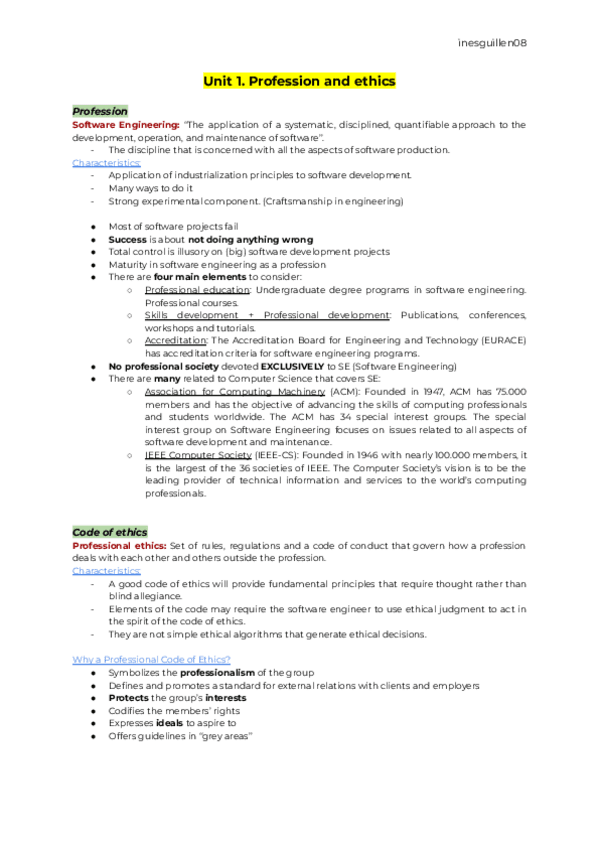 inesguillen08

Unit 1. Profession and ethics

Profession

Software Engineering: "The application of a systematic, disciplined, quantifiable approach to the development, operation, and maintenance of software".
- The discipline that is concerned with all the aspects of software production.

Characteristics:
- Application of industrialization principles to software development.
- Many ways to do it
- Strong experimental component. (Craftsmanship in engineering)

● Most of software projects fail
● Success is about not doing anything wrong
● Total control is illusory on (big) software development projects
● Maturity in software engineering as a profession
● There are four main elements to consider:
  ○ Professional education: Undergraduate degree programs in software engineering. Professional courses.
  ○ Skills development + Professional development: Publications, conferences, workshops and tutorials.
  ○ Accreditation: The Accreditation Board for Engineering and Technology (EURACE) has accreditation criteria for software engineering programs.
● No professional society devoted EXCLUSIVELY to SE (Software Engineering)
● There are many related to Computer Science that covers SE:
  ○ Association for Computing Machinery (ACM): Founded in 1947, ACM has 75.000 members and has the objective of advancing the skills of computing professionals and students worldwide. The ACM has 34 special interest groups. The special interest group on Software Engineering focuses on issues related to all aspects of software development and maintenance.
  ○ IEEE Computer Society (IEEE-CS): Founded in 1946 with nearly 100.000 members, it is the largest of the 36 societies of IEEE. The Computer Society's vision is to be the leading provider of technical information and services to the world's computing professionals.

Code of ethics

Professional ethics: Set of rules, regulations and a code of conduct that govern how a profession deals with each other and others outside the profession.

Characteristics:
- A good code of ethics will provide fundamental principles that require thought rather than blind allegiance.
- Elements of the code may require the software engineer to use ethical judgment to act in the spirit of the code of ethics.
- They are not simple ethical algorithms that generate ethical decisions.

Why a Professional Code of Ethics?
● Symbolizes the professionalism of the group
● Defines and promotes a standard for external relations with clients and employers
● Protects the group's interests
● Codifies the members' rights
● Expresses ideals to aspire to
● Offers guidelines in "grey areas"